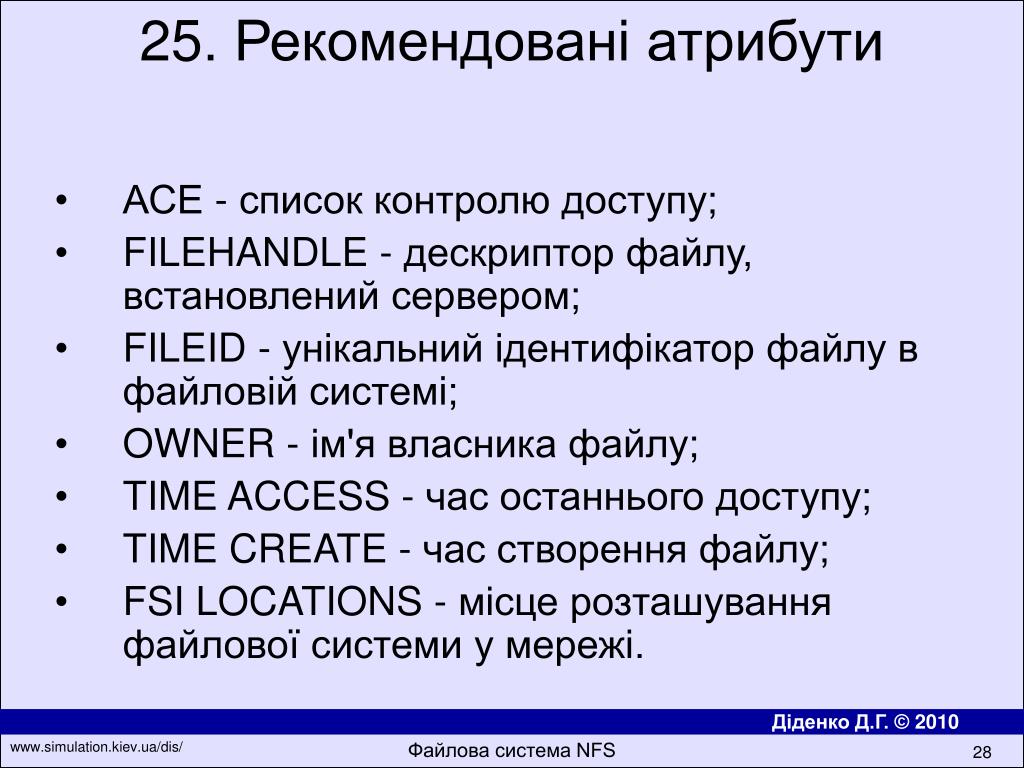 25. Рекомендовані атрибути

• ACE - список контролю доступу;
• FILEHANDLE - дескриптор файлу, встановлений сервером;
• FILEID - унікальний ідентифікатор файлу в файловій системі;
• OWNER - ім'я власника файлу;
• TIME ACCESS - час останнього доступу;
• TIME CREATE - час створення файлу;
• FSI LOCATIONS - місце розташування файлової системи у мережі.

Діденко Д.Г. © 2010

www.simulation.kiev.ua/dis/

Файлова система NFS

28